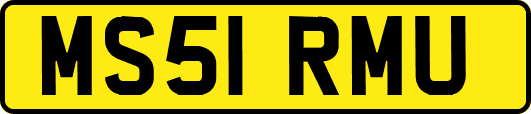 MS51 RMU